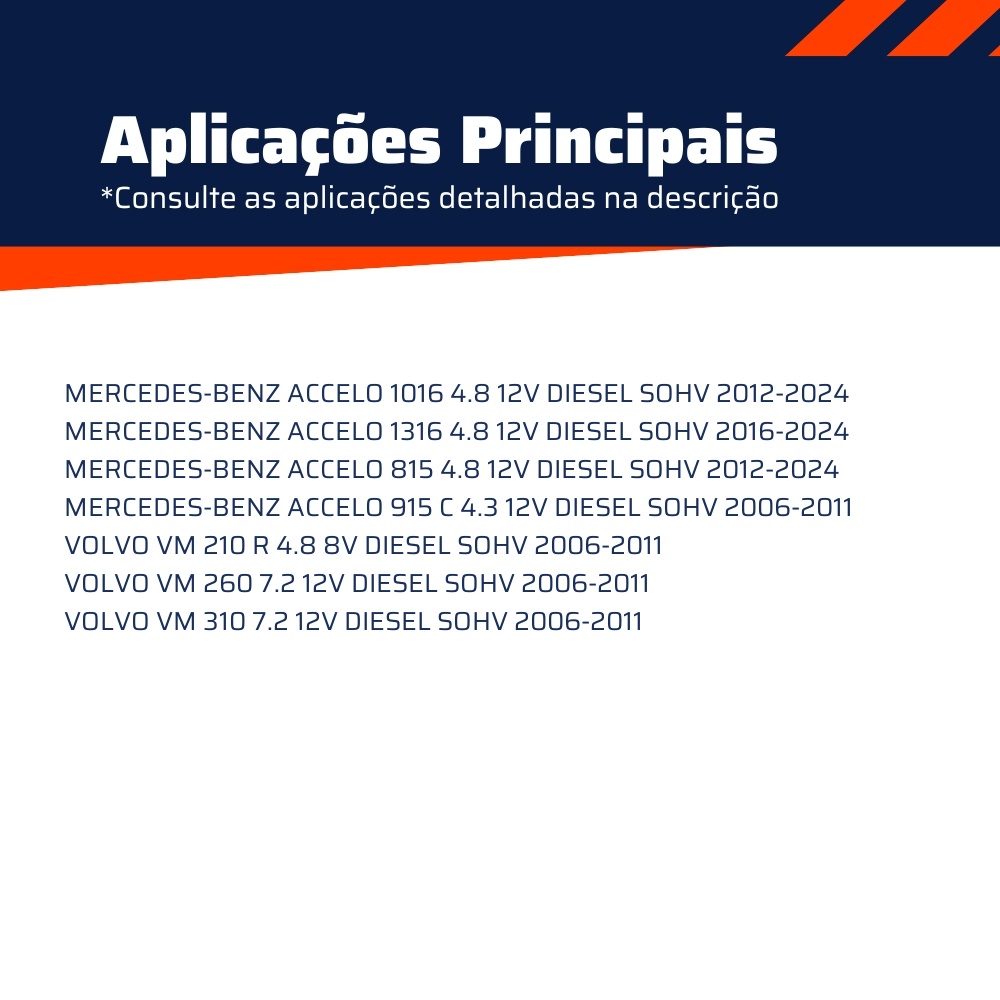 Aplicações Principais
*Consulte as aplicações detalhadas na descrição

MERCEDES-BENZ ACCELO 1016 4.8 12V DIESEL SOHV 2012-2024
MERCEDES-BENZ ACCELO 1316 4.8 12V DIESEL SOHV 2016-2024
MERCEDES-BENZ ACCELO 815 4.8 12V DIESEL SOHV 2012-2024
MERCEDES-BENZ ACCELO 915 C 4.3 12V DIESEL SOHV 2006-2011
VOLVO VM 210 R 4.8 8V DIESEL SOHV 2006-2011
VOLVO VM 260 7.2 12V DIESEL SOHV 2006-2011
VOLVO VM 310 7.2 12V DIESEL SOHV 2006-2011